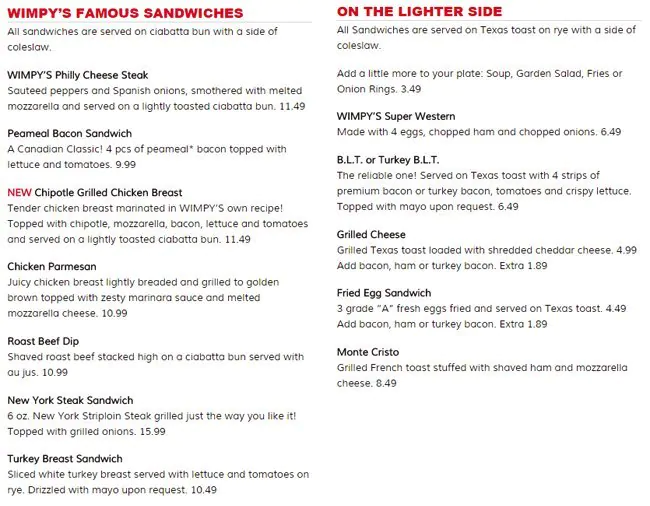 WIMPY'S FAMOUS SANDWICHES

All sandwiches are served on ciabatta bun with a side of coleslaw.

WIMPY'S Philly Cheese Steak
Sauteed peppers and Spanish onions, smothered with melted mozzarella and served on a lightly toasted ciabatta bun. 11.49

Peameal Bacon Sandwich
A Canadian Classic! 4 pcs of peameal* bacon topped with lettuce and tomatoes. 9.99

NEW Chipotle Grilled Chicken Breast
Tender chicken breast marinated in WIMPY'S own recipe! Topped with chipotle, mozzarella, bacon, lettuce and tomatoes and served on a lightly toasted ciabatta bun. 11.49

Chicken Parmesan
Juicy chicken breast lightly breaded and grilled to golden brown topped with zesty marinara sauce and melted mozzarella cheese. 10.99

Roast Beef Dip
Shaved roast beef stacked high on a ciabatta bun served with au jus. 10.99

New York Steak Sandwich
6 oz. New York Striploin Steak grilled just the way you like it! Topped with grilled onions. 15.99

Turkey Breast Sandwich
Sliced white turkey breast served with lettuce and tomatoes on rye. Drizzled with mayo upon request. 10.49

ON THE LIGHTER SIDE

All Sandwiches are served on Texas toast on rye with a side of coleslaw.

Add a little more to your plate: Soup, Garden Salad, Fries or Onion Rings. 3.49

WIMPY'S Super Western
Made with 4 eggs, chopped ham and chopped onions. 6.49

B.L.T. or Turkey B.L.T.
The reliable one! Served on Texas toast with 4 strips of premium bacon or turkey bacon, tomatoes and crispy lettuce. Topped with mayo upon request. 6.49

Grilled Cheese
Grilled Texas toast loaded with shredded cheddar cheese. 4.99
Add bacon, ham or turkey bacon. Extra 1.89

Fried Egg Sandwich
3 grade "A" fresh eggs fried and served on Texas toast. 4.49
Add bacon, ham or turkey bacon. Extra 1.89

Monte Cristo
Grilled French toast stuffed with shaved ham and mozzarella cheese. 8.49